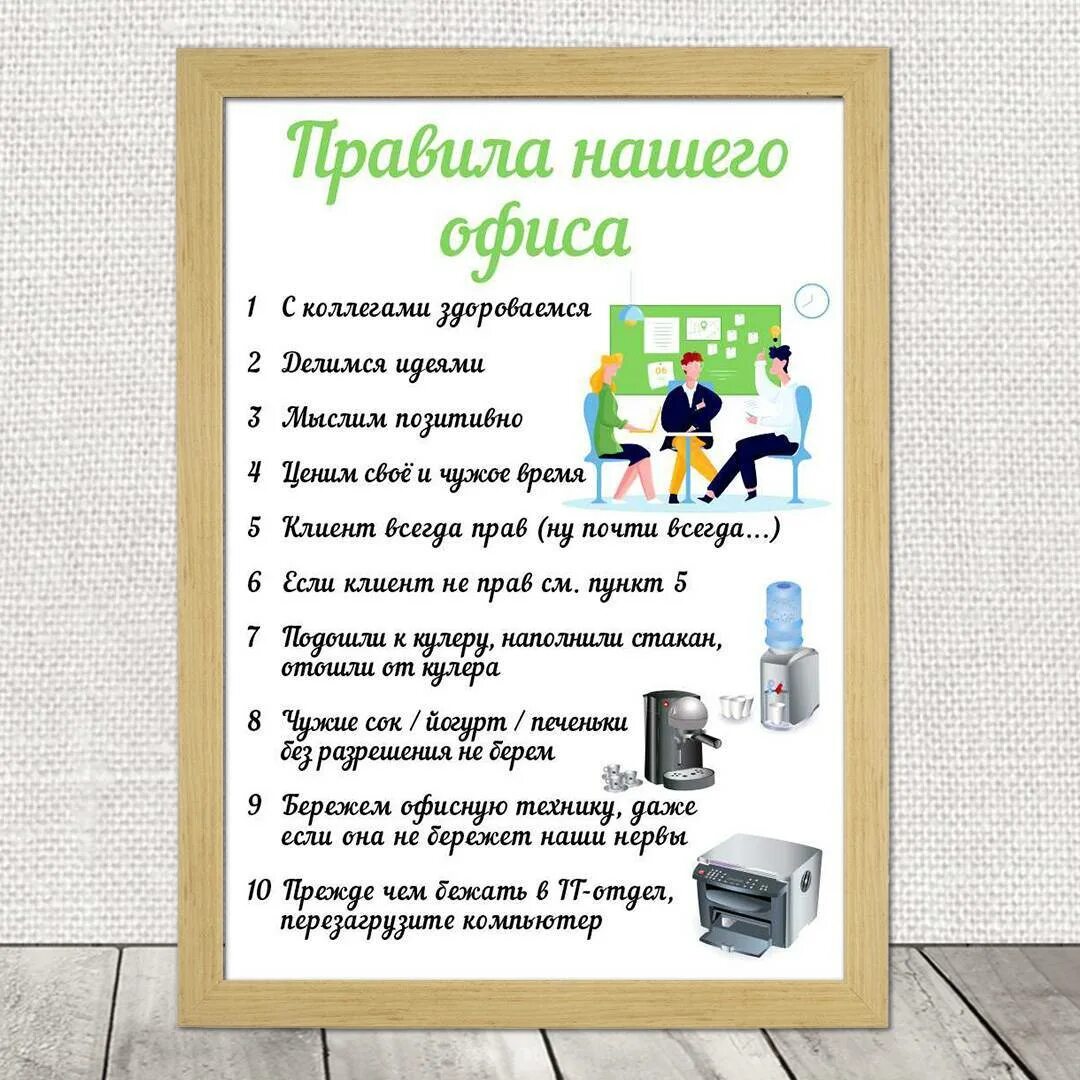 Правила нашего офиса

1 С коллегами здороваемся

2 Делимся идеями

3 Мыслим позитивно

4 Ценим своё и чужое время

5 Клиент всегда прав (ну почти всегда...)

6 Если клиент не прав см. пункт 5

7 Подошли к кулеру, наполнили стакан, отошли от кулера

8 Чужие сок / йогурт / печеньки без разрешения не берем

9 Бережем офисную технику, даже если она не бережет наши нервы

10 Прежде чем бежать в IT-отдел, перезагрузите компьютер

06